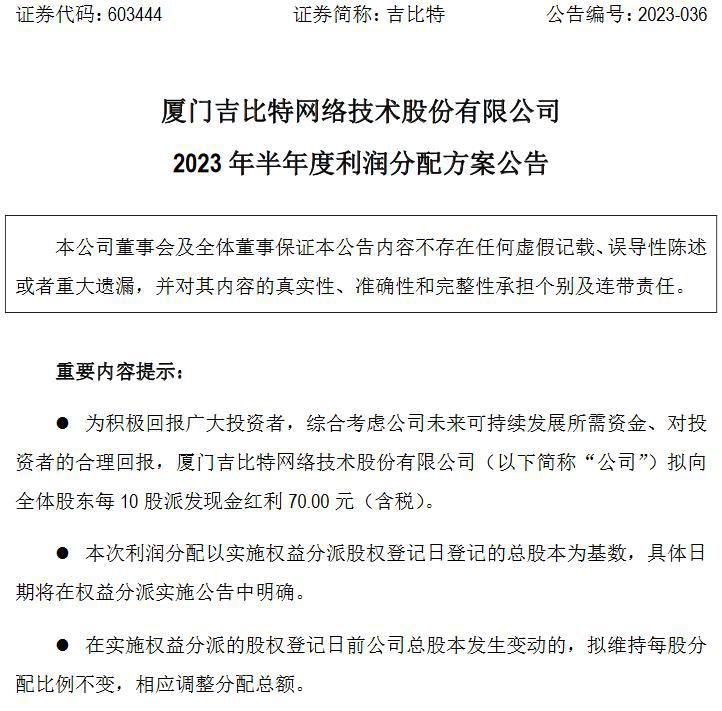 证券代码：603444　　　　证券简称：吉比特　　　　公告编号：2023-036

厦门吉比特网络技术股份有限公司
2023 年半年度利润分配方案公告

本公司董事会及全体董事保证本公告内容不存在任何虚假记载、误导性陈述或者重大遗漏，并对其内容的真实性、准确性和完整性承担个别及连带责任。

重要内容提示：

● 为积极回报广大投资者，综合考虑公司未来可持续发展所需资金、对投资者的合理回报，厦门吉比特网络技术股份有限公司（以下简称“公司”）拟向全体股东每 10 股派发现金红利 70.00 元（含税）。

● 本次利润分配以实施权益分派股权登记日登记的总股本为基数，具体日期将在权益分派实施公告中明确。

● 在实施权益分派的股权登记日前公司总股本发生变动的，拟维持每股分配比例不变，相应调整分配总额。